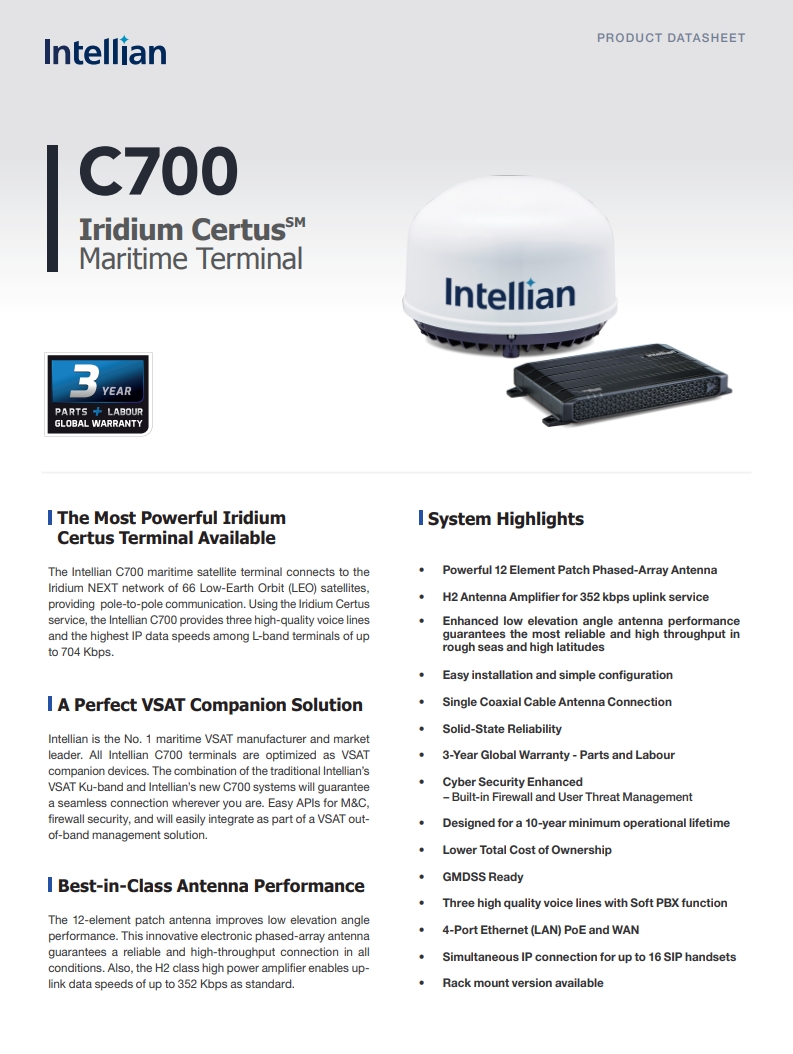 Intellian

PRODUCT DATASHEET

C700

Iridium Certus$^{SM}$
Maritime Terminal

Intellian

3 YEAR
PARTS + LABOUR
GLOBAL WARRANTY

The Most Powerful Iridium Certus Terminal Available

The Intellian C700 maritime satellite terminal connects to the Iridium NEXT network of 66 Low-Earth Orbit (LEO) satellites, providing pole-to-pole communication. Using the Iridium Certus service, the Intellian C700 provides three high-quality voice lines and the highest IP data speeds among L-band terminals of up to 704 Kbps.

A Perfect VSAT Companion Solution

Intellian is the No. 1 maritime VSAT manufacturer and market leader. All Intellian C700 terminals are optimized as VSAT companion devices. The combination of the traditional Intellian's VSAT Ku-band and Intellian's new C700 systems will guarantee a seamless connection wherever you are. Easy APIs for M&C, firewall security, and will easily integrate as part of a VSAT out-of-band management solution.

Best-in-Class Antenna Performance

The 12-element patch antenna improves low elevation angle performance. This innovative electronic phased-array antenna guarantees a reliable and high-throughput connection in all conditions. Also, the H2 class high power amplifier enables up-link data speeds of up to 352 Kbps as standard.

System Highlights

• Powerful 12 Element Patch Phased-Array Antenna
• H2 Antenna Amplifier for 352 kbps uplink service
• Enhanced low elevation angle antenna performance guarantees the most reliable and high throughput in rough seas and high latitudes
• Easy installation and simple configuration
• Single Coaxial Cable Antenna Connection
• Solid-State Reliability
• 3-Year Global Warranty - Parts and Labour
• Cyber Security Enhanced
– Built-in Firewall and User Threat Management
• Designed for a 10-year minimum operational lifetime
• Lower Total Cost of Ownership
• GMDSS Ready
• Three high quality voice lines with Soft PBX function
• 4-Port Ethernet (LAN) PoE and WAN
• Simultaneous IP connection for up to 16 SIP handsets
• Rack mount version available